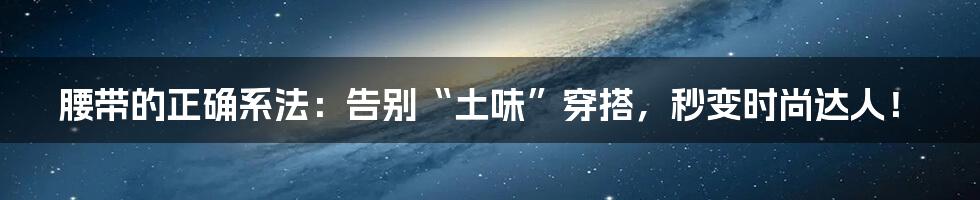 腰带的正确系法：告别“土味”穿搭，秒变时尚达人！